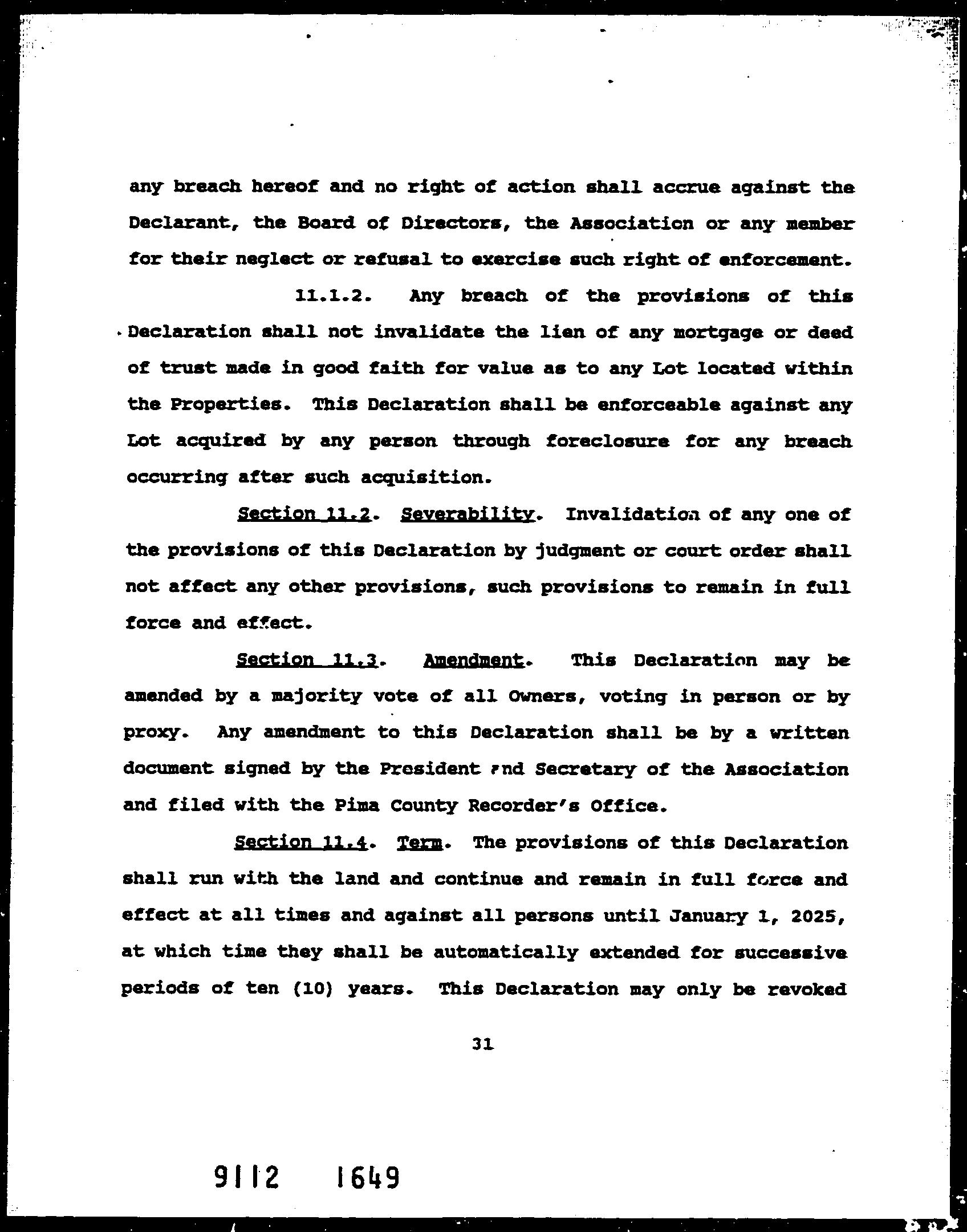 any breach hereof and no right of action shall accrue against the Declarant, the Board of Directors, the Association or any member for their neglect or refusal to exercise such right of enforcement.

11.1.2. Any breach of the provisions of this Declaration shall not invalidate the lien of any mortgage or deed of trust made in good faith for value as to any Lot located within the Properties. This Declaration shall be enforceable against any Lot acquired by any person through foreclosure for any breach occurring after such acquisition.

Section 11.2. Severability. Invalidation of any one of the provisions of this Declaration by judgment or court order shall not affect any other provisions, such provisions to remain in full force and effect.

Section 11.3. Amendment. This Declaration may be amended by a majority vote of all Owners, voting in person or by proxy. Any amendment to this Declaration shall be by a written document signed by the President and Secretary of the Association and filed with the Pima County Recorder's Office.

Section 11.4. Term. The provisions of this Declaration shall run with the land and continue and remain in full force and effect at all times and against all persons until January 1, 2025, at which time they shall be automatically extended for successive periods of ten (10) years. This Declaration may only be revoked

31

9112 1649